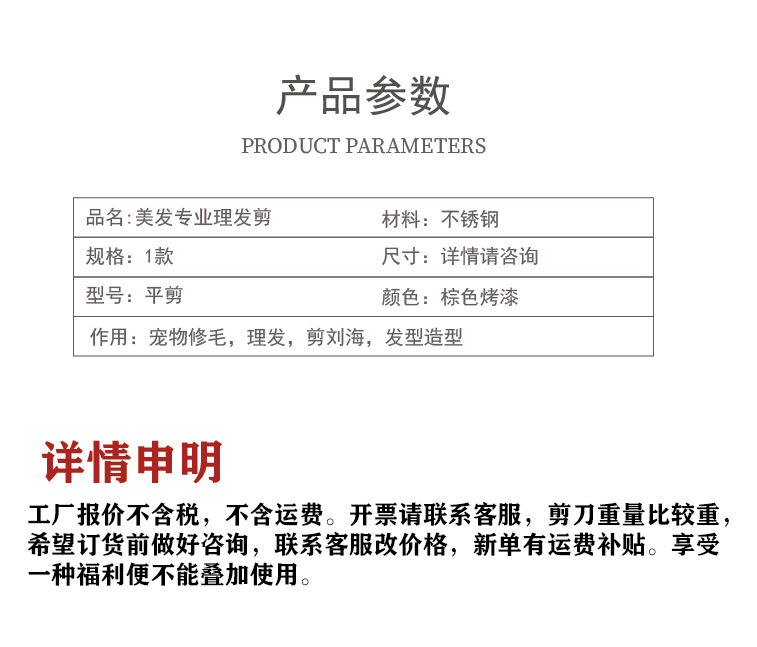 产品参数

PRODUCT PARAMETERS

品名:美发专业理发剪 材料：不锈钢

规格：1款 尺寸：详情请咨询

型号：平剪 颜色：棕色烤漆

作用：宠物修毛，理发，剪刘海，发型造型

详情申明

工厂报价不含税，不含运费。开票请联系客服，剪刀重量比较重，希望订货前做好咨询，联系客服改价格，新单有运费补贴。享受一种福利便不能叠加使用。